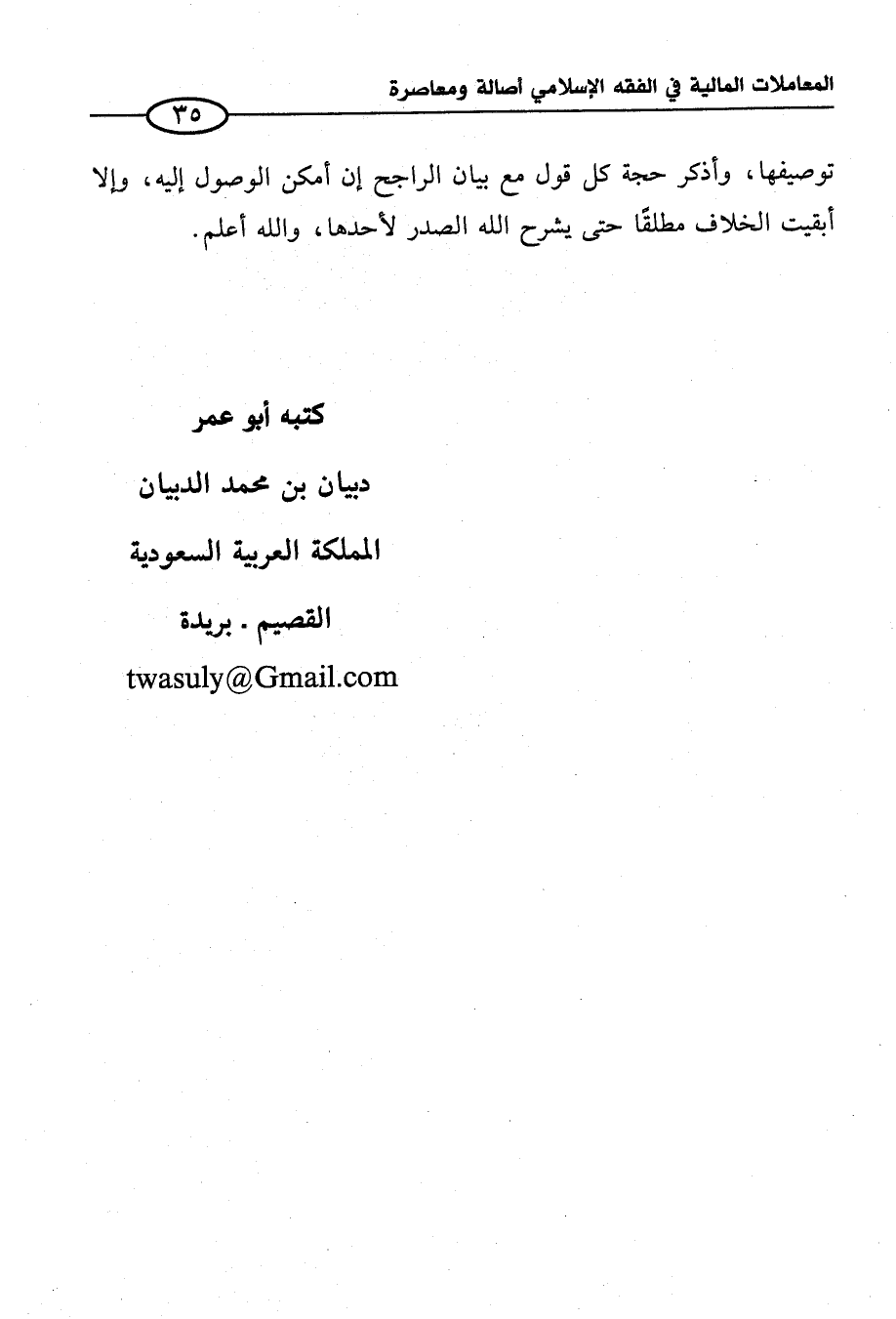 المعاملات المالية في الفقه الإسلامي أصالة ومعاصرة

٣٥

توصيفها، وأذكر حجة كل قول مع بيان الراجح إن أمكن الوصول إليه، وإلا أبقيت الخلاف مطلقًا حتى يشرح الله الصدر لأحدها، والله أعلم.

كتبه أبو عمر

دبيان بن محمد الدبيان

المملكة العربية السعودية

القصيم . بريدة

twasuly@Gmail.com